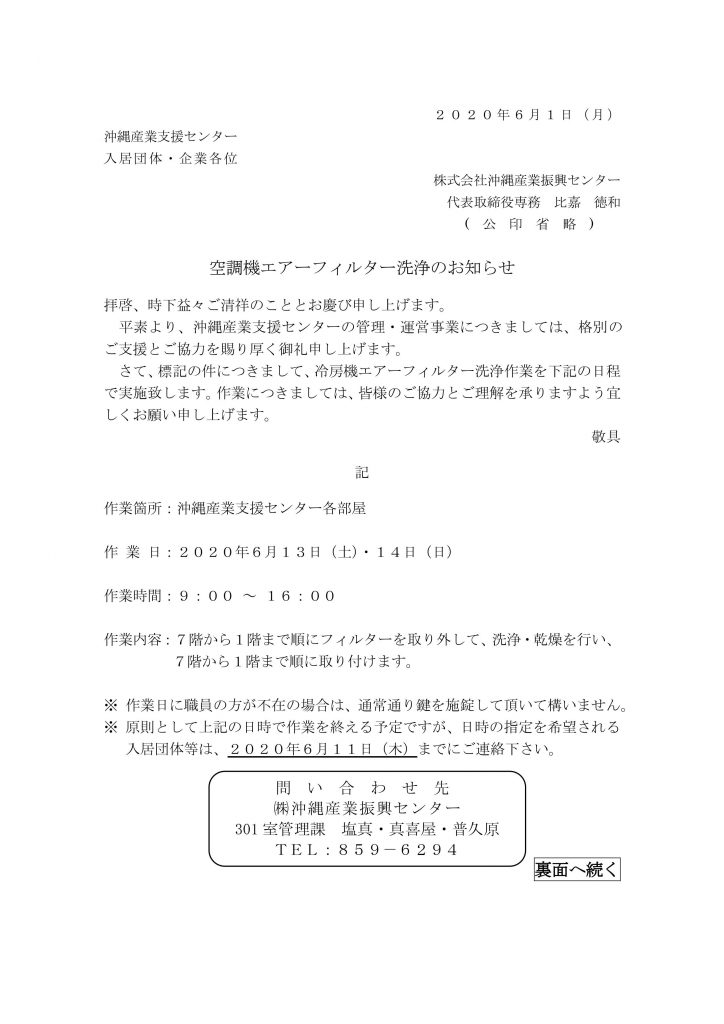 ２０２０年６月１日（月）

沖縄産業支援センター
入居団体・企業各位

株式会社沖縄産業振興センター
代表取締役専務　比嘉　徳和
（　公　印　省　略　）

空調機エアーフィルター洗浄のお知らせ

拝啓、時下益々ご清祥のこととお慶び申し上げます。
　平素より、沖縄産業支援センターの管理・運営事業につきましては、格別のご支援とご協力を賜り厚く御礼申し上げます。
　さて、標記の件につきまして、冷房機エアーフィルター洗浄作業を下記の日程で実施致します。作業につきましては、皆様のご協力とご理解を承りますよう宜しくお願い申し上げます。

敬具

記

作業箇所：沖縄産業支援センター各部屋

作 業 日：２０２０年６月１３日（土）・１４日（日）

作業時間：９：００　～　１６：００

作業内容：７階から１階まで順にフィルターを取り外して、洗浄・乾燥を行い、７階から１階まで順に取り付けます。

※ 作業日に職員の方が不在の場合は、通常通り鍵を施錠して頂いて構いません。
※ 原則として上記の日時で作業を終える予定ですが、日時の指定を希望される入居団体等は、２０２０年６月１１日（木）までにご連絡下さい。

問　い　合　わ　せ　先
㈱沖縄産業振興センター
301 室管理課　塩真・真喜屋・普久原
ＴＥＬ：８５９－６２９４

裏面へ続く